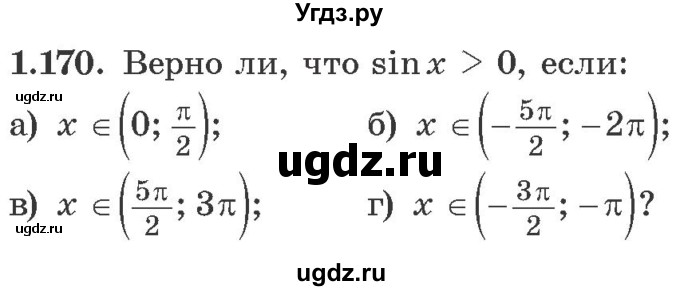 Угдз.ру

1.170. Верно ли, что $\sin x > 0$, если:

ugdz.ru

а) $x \in \left(0; \frac{\pi}{2}\right)$;

б) $x \in \left(-\frac{5\pi}{2}; -2\pi\right)$;

ugdz.ru

в) $x \in \left(\frac{5\pi}{2}; 3\pi\right)$;

г) $x \in \left(-\frac{3\pi}{2}; -\pi\right)$?

ugdz.ru

ugdz.ru